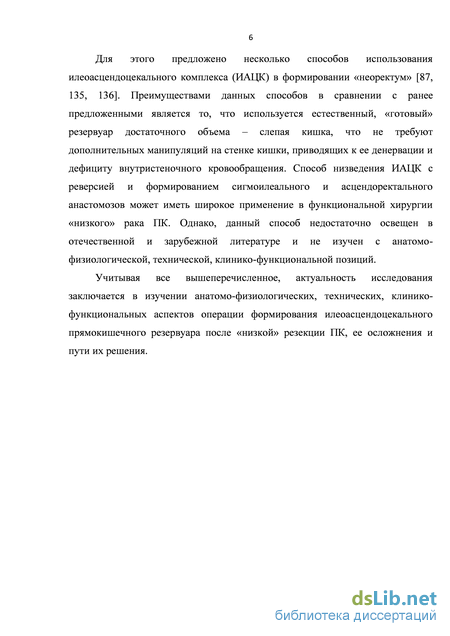 6

Для этого предложено несколько способов использования илеоасцендоцекального комплекса (ИАЦК) в формировании «неоректум» [87, 135, 136]. Преимуществами данных способов в сравнении с ранее предложенными является то, что используется естественный, «готовый» резервуар достаточного объема – слепая кишка, что не требуют дополнительных манипуляций на стенке кишки, приводящих к ее денервации и дефициту внутристеночного кровообращения. Способ низведения ИАЦК с реверсией и формированием сигмоилеального и асцендоректального анастомозов может иметь широкое применение в функциональной хирургии «низкого» рака ПК. Однако, данный способ недостаточно освещен в отечественной и зарубежной литературе и не изучен с анатомо-физиологической, технической, клинико-функциональной позиций.

Учитывая все вышеперечисленное, актуальность исследования заключается в изучении анатомо-физиологических, технических, клинико-функциональных аспектов операции формирования илеоасцендоцекального прямокишечного резервуара после «низкой» резекции ПК, ее осложнения и пути их решения.

dsLib.net
библиотека диссертаций